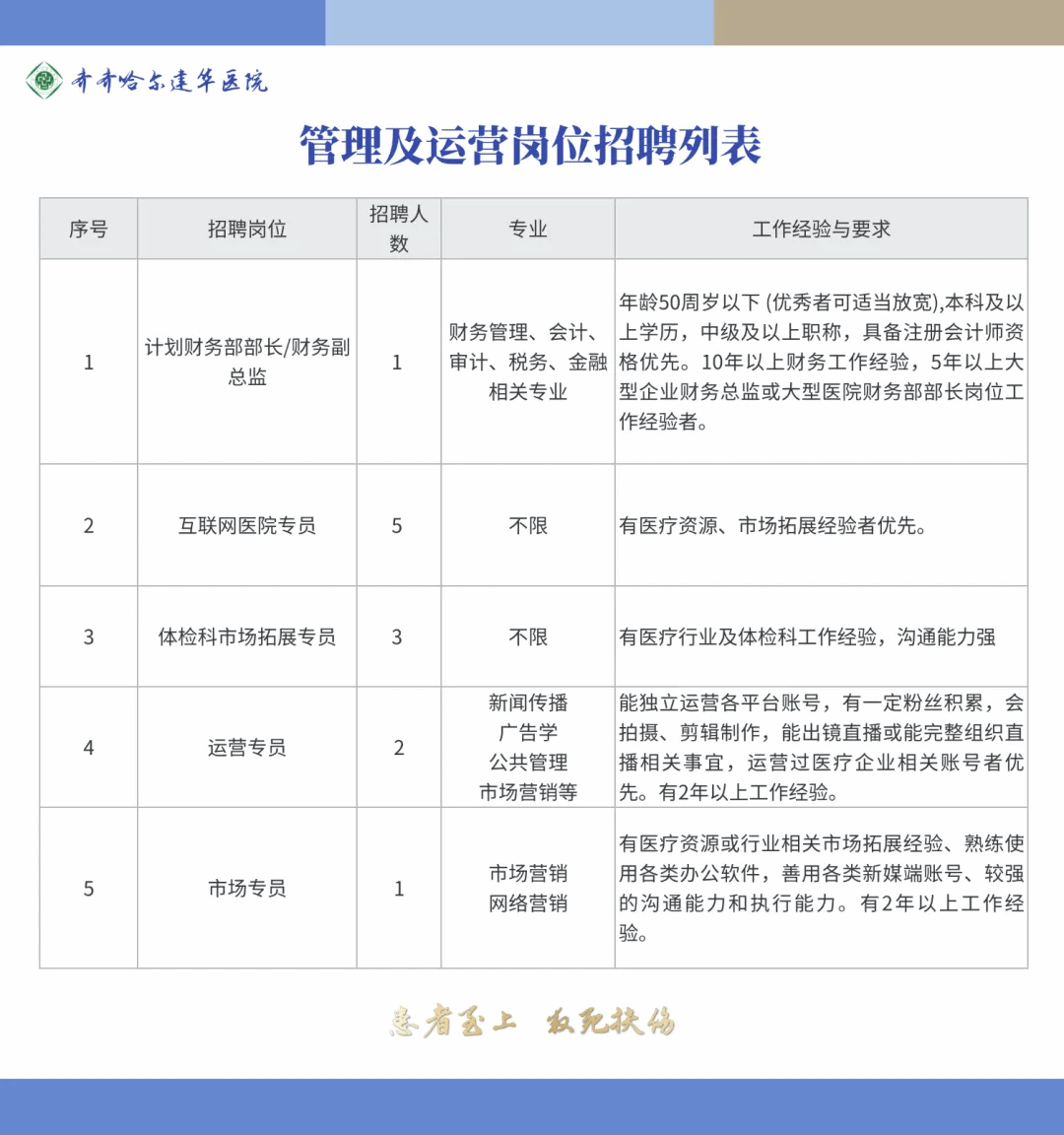 齐齐哈尔建华医院

管理及运营岗位招聘列表

| 序号 | 招聘岗位 | 招聘人数 | 专业 | 工作经验与要求 |
|---|---|---|---|---|
| 1 | 计划财务部部长/财务副总监 | 1 | 财务管理、会计、审计、税务、金融相关专业 | 年龄50周岁以下 (优秀者可适当放宽),本科及以上学历，中级及以上职称，具备注册会计师资格优先。10年以上财务工作经验，5年以上大型企业财务总监或大型医院财务部部长岗位工作经验者。 |
| 2 | 互联网医院专员 | 5 | 不限 | 有医疗资源、市场拓展经验者优先。 |
| 3 | 体检科市场拓展专员 | 3 | 不限 | 有医疗行业及体检科工作经验，沟通能力强 |
| 4 | 运营专员 | 2 | 新闻传播 广告学 公共管理 市场营销等 | 能独立运营各平台账号，有一定粉丝积累，会拍摄、剪辑制作，能出镜直播或能完整组织直播相关事宜，运营过医疗企业相关账号者优先。有2年以上工作经验。 |
| 5 | 市场专员 | 1 | 市场营销 网络营销 | 有医疗资源或行业相关市场拓展经验、熟练使用各类办公软件，善用各类新媒端账号、较强的沟通能力和执行能力。有2年以上工作经验。 |

患者至上 救死扶伤